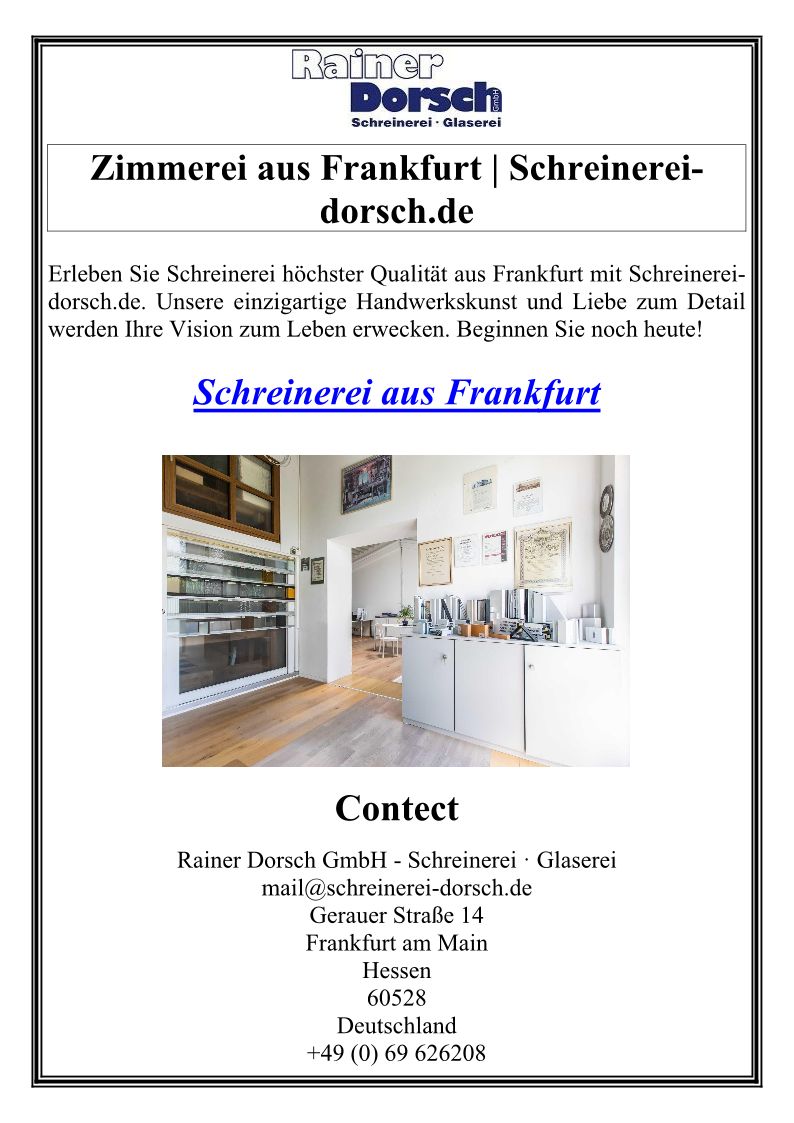 Rainer
Dorsch GmbH
Schreinerei · Glaserei

Zimmerei aus Frankfurt | Schreinerei-dorsch.de

Erleben Sie Schreinerei höchster Qualität aus Frankfurt mit Schreinerei-dorsch.de. Unsere einzigartige Handwerkskunst und Liebe zum Detail werden Ihre Vision zum Leben erwecken. Beginnen Sie noch heute!

Schreinerei aus Frankfurt

Contect

Rainer Dorsch GmbH - Schreinerei · Glaserei
mail@schreinerei-dorsch.de
Gerauer Straße 14
Frankfurt am Main
Hessen
60528
Deutschland
+49 (0) 69 626208